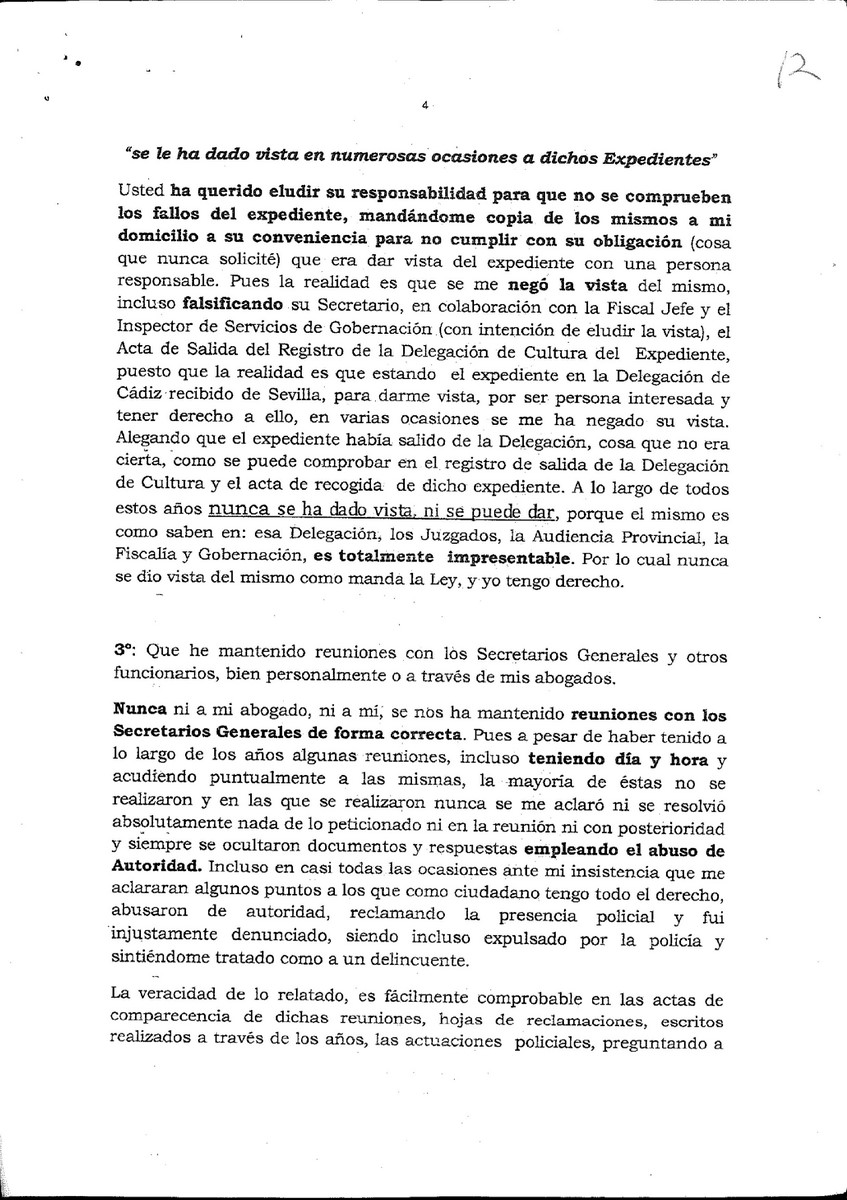 12

4

"se le ha dado vista en numerosas ocasiones a dichos Expedientes"

Usted ha querido eludir su responsabilidad para que no se comprueben los fallos del expediente, mandándome copia de los mismos a mi domicilio a su conveniencia para no cumplir con su obligación (cosa que nunca solicité) que era dar vista del expediente con una persona responsable. Pues la realidad es que se me negó la vista del mismo, incluso falsificando su Secretario, en colaboración con la Fiscal Jefe y el Inspector de Servicios de Gobernación (con intención de eludir la vista), el Acta de Salida del Registro de la Delegación de Cultura del Expediente, puesto que la realidad es que estando el expediente en la Delegación de Cádiz recibido de Sevilla, para darme vista, por ser persona interesada y tener derecho a ello, en varias ocasiones se me ha negado su vista. Alegando que el expediente había salido de la Delegación, cosa que no era cierta, como se puede comprobar en el registro de salida de la Delegación de Cultura y el acta de recogida de dicho expediente. A lo largo de todos estos años nunca se ha dado vista, ni se puede dar, porque el mismo es como saben en: esa Delegación, los Juzgados, la Audiencia Provincial, la Fiscalía y Gobernación, es totalmente impresentable. Por lo cual nunca se dio vista del mismo como manda la Ley, y yo tengo derecho.

3º: Que he mantenido reuniones con los Secretarios Generales y otros funcionarios, bien personalmente o a través de mis abogados.

Nunca ni a mi abogado, ni a mí, se nos ha mantenido reuniones con los Secretarios Generales de forma correcta. Pues a pesar de haber tenido a lo largo de los años algunas reuniones, incluso teniendo día y hora y acudiendo puntualmente a las mismas, la mayoría de éstas no se realizaron y en las que se realizaron nunca se me aclaró ni se resolvió absolutamente nada de lo peticionado ni en la reunión ni con posterioridad y siempre se ocultaron documentos y respuestas empleando el abuso de Autoridad. Incluso en casi todas las ocasiones ante mi insistencia que me aclararan algunos puntos a los que como ciudadano tengo todo el derecho, abusaron de autoridad, reclamando la presencia policial y fui injustamente denunciado, siendo incluso expulsado por la policía y sintiéndome tratado como a un delincuente.

La veracidad de lo relatado, es fácilmente comprobable en las actas de comparecencia de dichas reuniones, hojas de reclamaciones, escritos realizados a través de los años, las actuaciones policiales, preguntando a